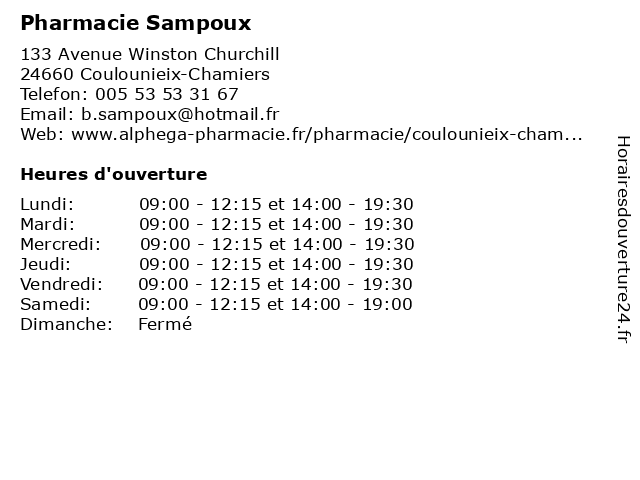 Pharmacie Sampoux

133 Avenue Winston Churchill
24660 Coulounieix-Chamiers
Telefon: 005 53 53 31 67
Email: b.sampoux@hotmail.fr
Web: www.alphega-pharmacie.fr/pharmacie/coulounieix-cham...

Heures d'ouverture

Lundi: 09:00 - 12:15 et 14:00 - 19:30
Mardi: 09:00 - 12:15 et 14:00 - 19:30
Mercredi: 09:00 - 12:15 et 14:00 - 19:30
Jeudi: 09:00 - 12:15 et 14:00 - 19:30
Vendredi: 09:00 - 12:15 et 14:00 - 19:30
Samedi: 09:00 - 12:15 et 14:00 - 19:00
Dimanche: Fermé

Horairesdouverture24.fr